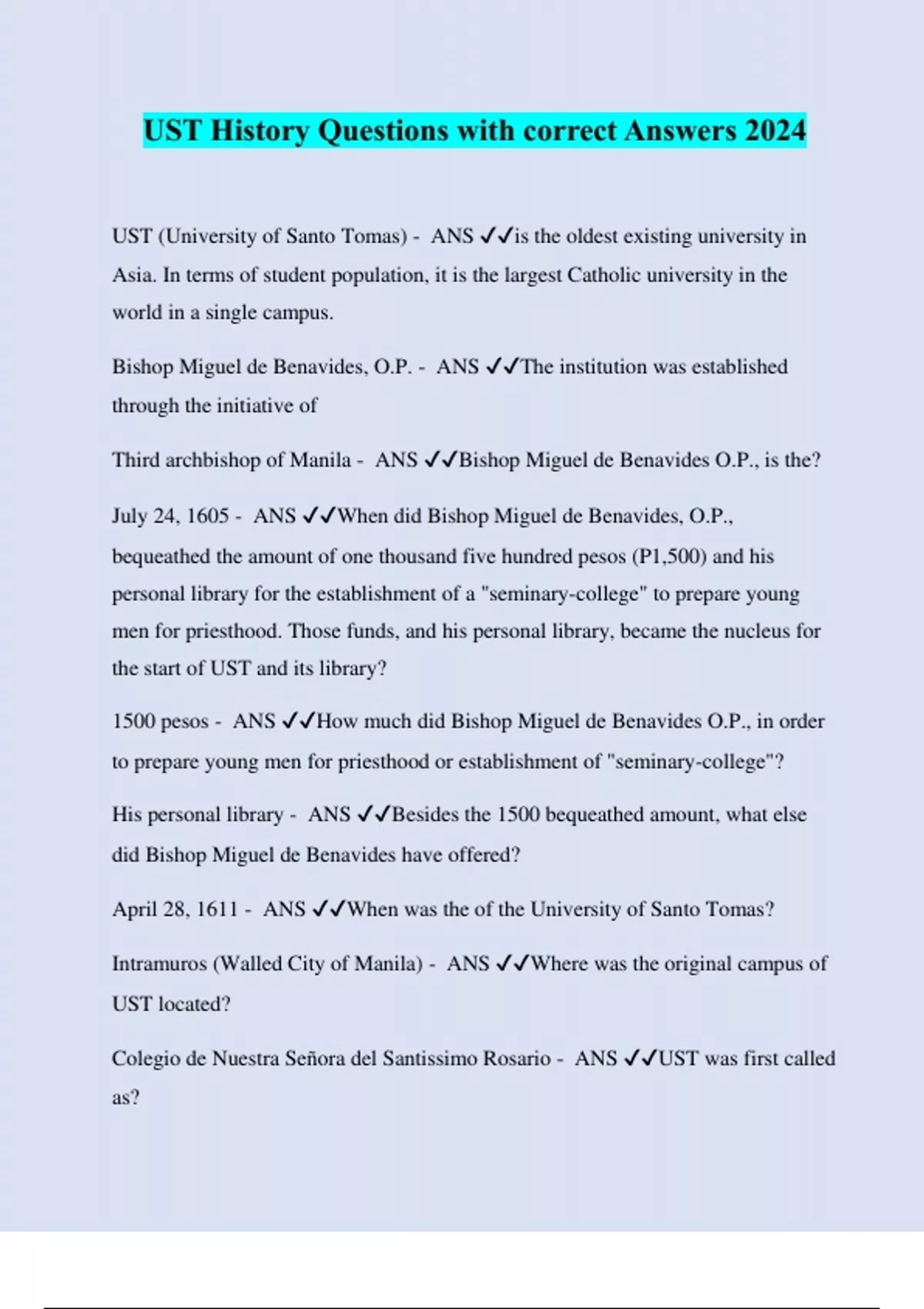 UST History Questions with correct Answers 2024

UST (University of Santo Tomas) - ANS ✓✓is the oldest existing university in Asia. In terms of student population, it is the largest Catholic university in the world in a single campus.

Bishop Miguel de Benavides, O.P. - ANS ✓✓The institution was established through the initiative of

Third archbishop of Manila - ANS ✓✓Bishop Miguel de Benavides O.P., is the?

July 24, 1605 - ANS ✓✓When did Bishop Miguel de Benavides, O.P., bequeathed the amount of one thousand five hundred pesos (P1,500) and his personal library for the establishment of a "seminary-college" to prepare young men for priesthood. Those funds, and his personal library, became the nucleus for the start of UST and its library?

1500 pesos - ANS ✓✓How much did Bishop Miguel de Benavides O.P., in order to prepare young men for priesthood or establishment of "seminary-college"?

His personal library - ANS ✓✓Besides the 1500 bequeathed amount, what else did Bishop Miguel de Benavides have offered?

April 28, 1611 - ANS ✓✓When was the of the University of Santo Tomas?

Intramuros (Walled City of Manila) - ANS ✓✓Where was the original campus of UST located?

Colegio de Nuestra Señora del Santissimo Rosario - ANS ✓✓UST was first called as?